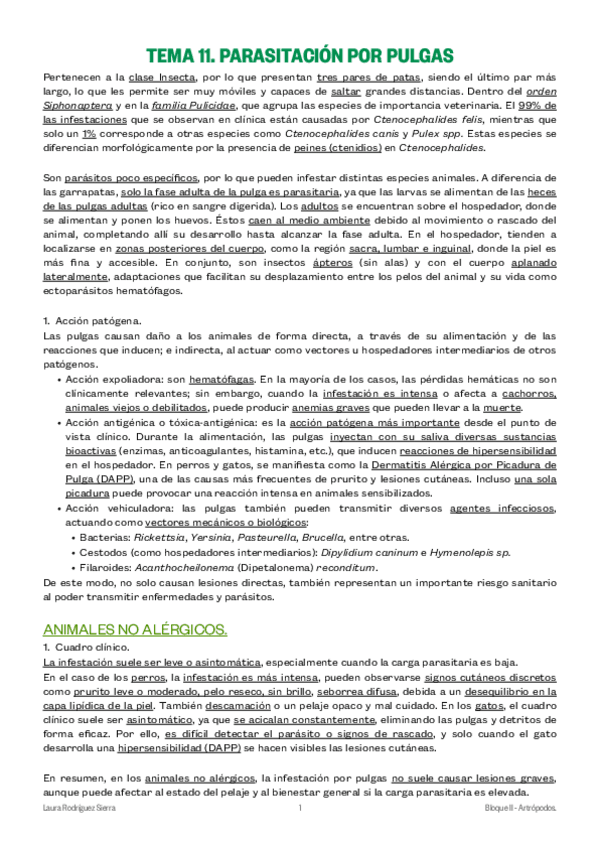 TEMA 11. PARASITACIÓN POR PULGAS

Pertenecen a la clase Insecta, por lo que presentan tres pares de patas, siendo el último par más largo, lo que les permite ser muy móviles y capaces de saltar grandes distancias. Dentro del orden Siphonaptera y en la familia Pulicidae, que agrupa las especies de importancia veterinaria. El 99% de las infestaciones que se observan en clínica están causadas por Ctenocephalides felis, mientras que solo un 1% corresponde a otras especies como Ctenocephalides canis y Pulex spp. Estas especies se diferencian morfológicamente por la presencia de peines (ctenidios) en Ctenocephalides.

Son parásitos poco específicos, por lo que pueden infestar distintas especies animales. A diferencia de las garrapatas, solo la fase adulta de la pulga es parasitaria, ya que las larvas se alimentan de las heces de las pulgas adultas (rico en sangre digerida). Los adultos se encuentran sobre el hospedador, donde se alimentan y ponen los huevos. Éstos caen al medio ambiente debido al movimiento o rascado del animal, completando allí su desarrollo hasta alcanzar la fase adulta. En el hospedador, tienden a localizarse en zonas posteriores del cuerpo, como la región sacra, lumbar e inguinal, donde la piel es más fina y accesible. En conjunto, son insectos ápteros (sin alas) y con el cuerpo aplanado lateralmente, adaptaciones que facilitan su desplazamiento entre los pelos del animal y su vida como ectoparásitos hematófagos.

1. Acción patógena.
Las pulgas causan daño a los animales de forma directa, a través de su alimentación y de las reacciones que inducen; e indirecta, al actuar como vectores u hospedadores intermediarios de otros patógenos.
• Acción expoliadora: son hematófagas. En la mayoría de los casos, las pérdidas hemáticas no son clínicamente relevantes; sin embargo, cuando la infestación es intensa o afecta a cachorros, animales viejos o debilitados, puede producir anemias graves que pueden llevar a la muerte.
• Acción antigénica o tóxica-antigénica: es la acción patógena más importante desde el punto de vista clínico. Durante la alimentación, las pulgas inyectan con su saliva diversas sustancias bioactivas (enzimas, anticoagulantes, histamina, etc.), que inducen reacciones de hipersensibilidad en el hospedador. En perros y gatos, se manifiesta como la Dermatitis Alérgica por Picadura de Pulga (DAPP), una de las causas más frecuentes de prurito y lesiones cutáneas. Incluso una sola picadura puede provocar una reacción intensa en animales sensibilizados.
• Acción vehiculadora: las pulgas también pueden transmitir diversos agentes infecciosos, actuando como vectores mecánicos o biológicos:
• Bacterias: Rickettsia, Yersinia, Pasteurella, Brucella, entre otras.
• Cestodos (como hospedadores intermediarios): Dipylidium caninum e Hymenolepis sp.
• Filaroides: Acanthocheilonema (Dipetalonema) reconditum.
De este modo, no solo causan lesiones directas, también representan un importante riesgo sanitario al poder transmitir enfermedades y parásitos.

ANIMALES NO ALÉRGICOS.
1. Cuadro clínico.
La infestación suele ser leve o asintomática, especialmente cuando la carga parasitaria es baja.
En el caso de los perros, la infestación es más intensa, pueden observarse signos cutáneos discretos como prurito leve o moderado, pelo reseco, sin brillo, seborrea difusa, debida a un desequilibrio en la capa lipídica de la piel. También descamación o un pelaje opaco y mal cuidado. En los gatos, el cuadro clínico suele ser asintomático, ya que se acicalan constantemente, eliminando las pulgas y detritos de forma eficaz. Por ello, es difícil detectar el parásito o signos de rascado, y solo cuando el gato desarrolla una hipersensibilidad (DAPP) se hacen visibles las lesiones cutáneas.

En resumen, en los animales no alérgicos, la infestación por pulgas no suele causar lesiones graves, aunque puede afectar al estado del pelaje y al bienestar general si la carga parasitaria es elevada.

Laura Rodríguez Sierra 1 Bloque II - Artrópodos.